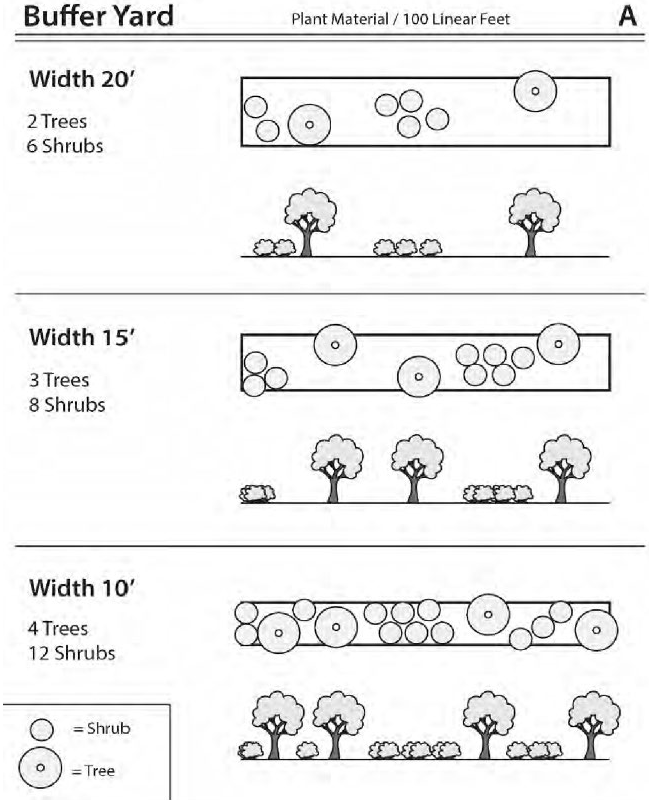 Buffer Yard Plant Material / 100 Linear Feet A

Width 20'
2 Trees
6 Shrubs

Width 15'
3 Trees
8 Shrubs

Width 10'
4 Trees
12 Shrubs

= Shrub
= Tree